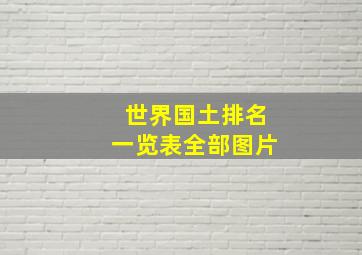 世界国土排名
一览表全部图片